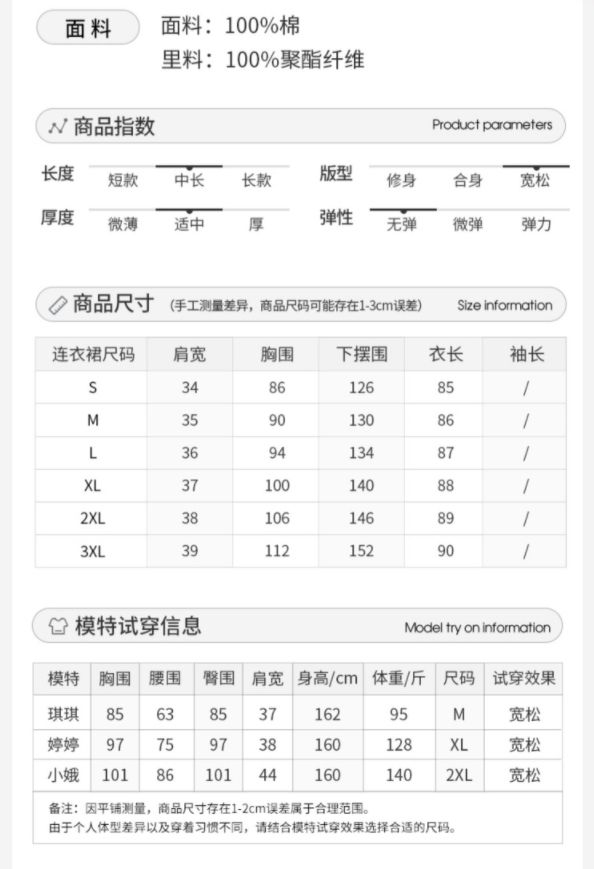 面料

面料：100%棉
里料：100%聚酯纤维

商品指数 Product parameters

长度 短款 中长 长款
版型 修身 合身 宽松
厚度 微薄 适中 厚
弹性 无弹 微弹 弹力

商品尺寸 (手工测量差异，商品尺码可能存在1-3cm误差) Size information

| 连衣裙尺码 | 肩宽 | 胸围 | 下摆围 | 衣长 | 袖长 |
|---|---|---|---|---|---|
| S | 34 | 86 | 126 | 85 | / |
| M | 35 | 90 | 130 | 86 | / |
| L | 36 | 94 | 134 | 87 | / |
| XL | 37 | 100 | 140 | 88 | / |
| 2XL | 38 | 106 | 146 | 89 | / |
| 3XL | 39 | 112 | 152 | 90 | / |

模特试穿信息 Model try on information

| 模特 | 胸围 | 腰围 | 臀围 | 肩宽 | 身高/cm | 体重/斤 | 尺码 | 试穿效果 |
|---|---|---|---|---|---|---|---|---|
| 琪琪 | 85 | 63 | 85 | 37 | 162 | 95 | M | 宽松 |
| 婷婷 | 97 | 75 | 97 | 38 | 160 | 128 | XL | 宽松 |
| 小娥 | 101 | 86 | 101 | 44 | 160 | 140 | 2XL | 宽松 |

备注：因平铺测量，商品尺寸存在1-2cm误差属于合理范围。
由于个人体型差异以及穿着习惯不同，请结合模特试穿效果选择合适的尺码。